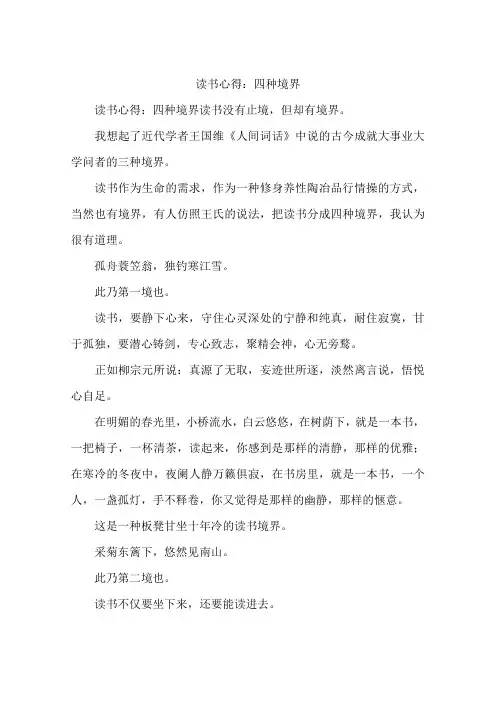 读书心得：四种境界

读书心得：四种境界读书没有止境，但却有境界。

我想起了近代学者王国维《人间词话》中说的古今成就大事业大学问者的三种境界。

读书作为生命的需求，作为一种修身养性陶冶品行情操的方式，当然也有境界，有人仿照王氏的说法，把读书分成四种境界，我认为很有道理。

孤舟蓑笠翁，独钓寒江雪。

此乃第一境也。

读书，要静下心来，守住心灵深处的宁静和纯真，耐住寂寞，甘于孤独，要潜心铸剑，专心致志，聚精会神，心无旁骛。

正如柳宗元所说：真源了无取，妄迹世所逐，淡然离言说，悟悦心自足。

在明媚的春光里，小桥流水，白云悠悠，在树荫下，就是一本书，一把椅子，一杯清茶，读起来，你感到是那样的清静，那样的优雅；在寒冷的冬夜中，夜阑人静万籁俱寂，在书房里，就是一本书，一个人，一盏孤灯，手不释卷，你又觉得是那样的幽静，那样的惬意。

这是一种板凳甘坐十年冷的读书境界。

采菊东篱下，悠然见南山。

此乃第二境也。

读书不仅要坐下来，还要能读进去。